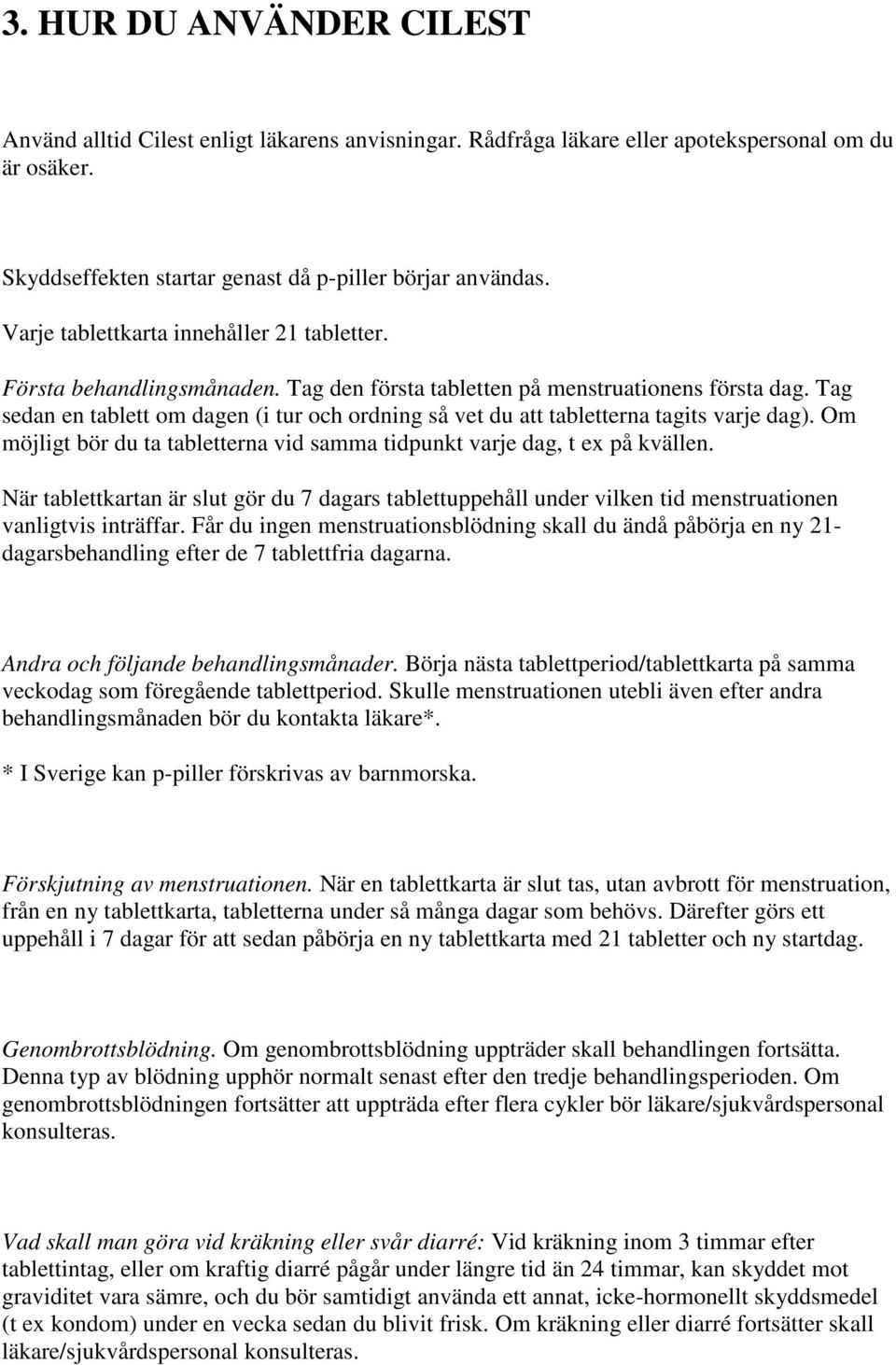 3. HUR DU ANVÄNDER CILEST

Använd alltid Cilest enligt läkarens anvisningar. Rådfråga läkare eller apotekspersonal om du är osäker.

Skyddseffekten startar genast då p-piller börjar användas.

Varje tablettkarta innehåller 21 tabletter.

Första behandlingsmånaden. Tag den första tabletten på menstruationens första dag. Tag sedan en tablett om dagen (i tur och ordning så vet du att tabletterna tagits varje dag). Om möjligt bör du ta tabletterna vid samma tidpunkt varje dag, t ex på kvällen.

När tablettkartan är slut gör du 7 dagars tablettuppehåll under vilken tid menstruationen vanligtvis inträffar. Får du ingen menstruationsblödning skall du ändå påbörja en ny 21-dagarsbehandling efter de 7 tablettfria dagarna.

Andra och följande behandlingsmånader. Börja nästa tablettperiod/tablettkarta på samma veckodag som föregående tablettperiod. Skulle menstruationen utebli även efter andra behandlingsmånaden bör du kontakta läkare*.

* I Sverige kan p-piller förskrivas av barnmorska.

Förskjutning av menstruationen. När en tablettkarta är slut tas, utan avbrott för menstruation, från en ny tablettkarta, tabletterna under så många dagar som behövs. Därefter görs ett uppehåll i 7 dagar för att sedan påbörja en ny tablettkarta med 21 tabletter och ny startdag.

Genombrottsblödning. Om genombrottsblödning uppträder skall behandlingen fortsätta. Denna typ av blödning upphör normalt senast efter den tredje behandlingsperioden. Om genombrottsblödningen fortsätter att uppträda efter flera cykler bör läkare/sjukvårdspersonal konsulteras.

Vad skall man göra vid kräkning eller svår diarré: Vid kräkning inom 3 timmar efter tablettintag, eller om kraftig diarré pågår under längre tid än 24 timmar, kan skyddet mot graviditet vara sämre, och du bör samtidigt använda ett annat, icke-hormonellt skyddsmedel (t ex kondom) under en vecka sedan du blivit frisk. Om kräkning eller diarré fortsätter skall läkare/sjukvårdspersonal konsulteras.